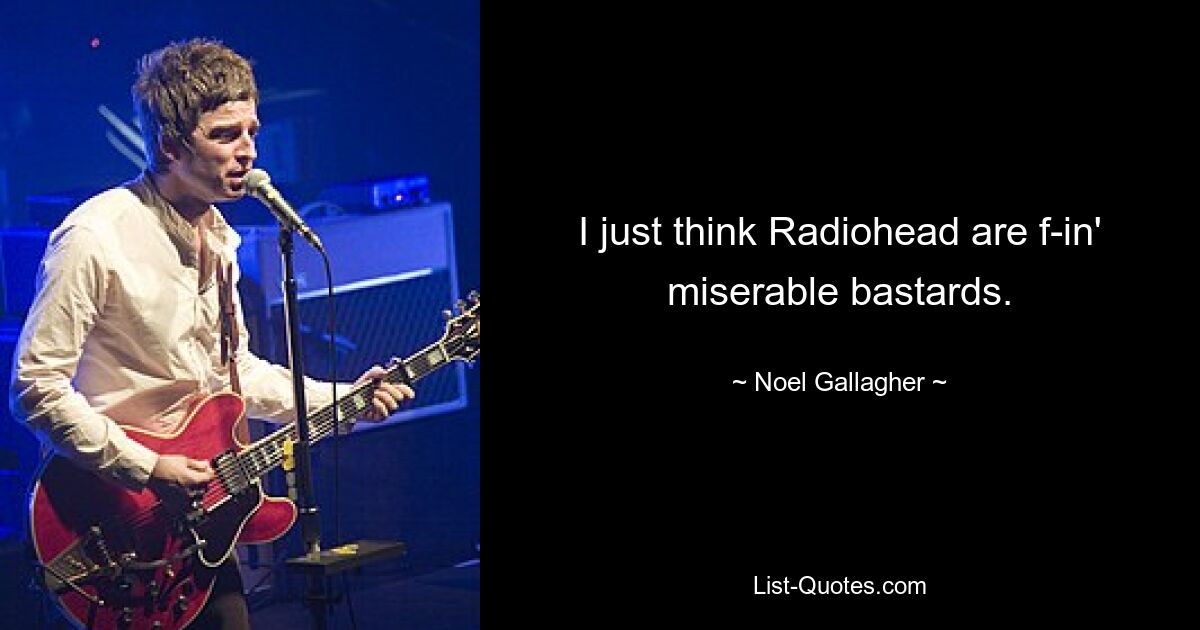 I just think Radiohead are f-in' miserable bastards.

~ Noel Gallagher ~

List-Quotes.com